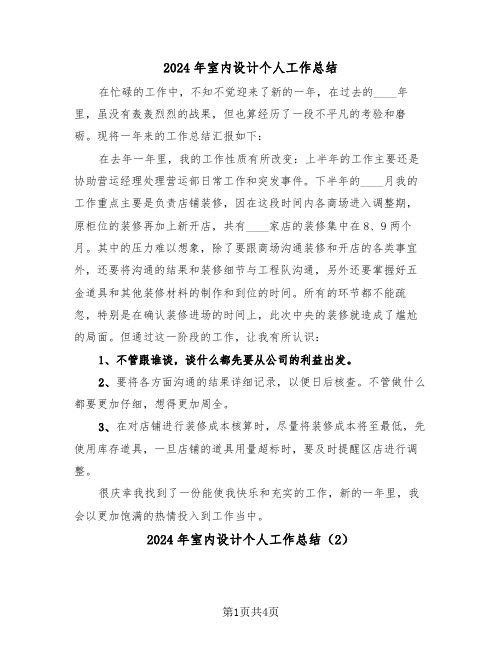 2024年室内设计个人工作总结

在忙碌的工作中，不知不觉迎来了新的一年，在过去的____年里，虽没有轰轰烈烈的战果，但也算经历了一段不平凡的考验和磨砺。现将一年来的工作总结汇报如下：

在去年一年里，我的工作性质有所改变：上半年的工作主要还是协助营运经理处理营运部日常工作和突发事件。下半年的____月我的工作重点主要是负责店铺装修，因在这段时间内各商场进入调整期，原柜位的装修再加上新开店，共有____家店的装修集中在8、9两个月。其中的压力难以想象，除了要跟商场沟通装修和开店的各类事宜外，还要将沟通的结果和装修细节与工程队沟通，另外还要掌握好五金道具和其他装修材料的制作和到位的时间。所有的环节都不能疏忽，特别是在确认装修进场的时间上，此次中央的装修就造成了尴尬的局面。但通过这一阶段的工作，让我有所认识：

1、不管跟谁谈，谈什么都先要从公司的利益出发。

2、要将各方面沟通的结果详细记录，以便日后核查。不管做什么都要更加仔细，想得更加周全。

3、在对店铺进行装修成本核算时，尽量将装修成本将至最低，先使用库存道具，一旦店铺的道具用量超标时，要及时提醒区店进行调整。

很庆幸我找到了一份能使我快乐和充实的工作，新的一年里，我会以更加饱满的热情投入到工作当中。

2024年室内设计个人工作总结（2）

第1页共4页